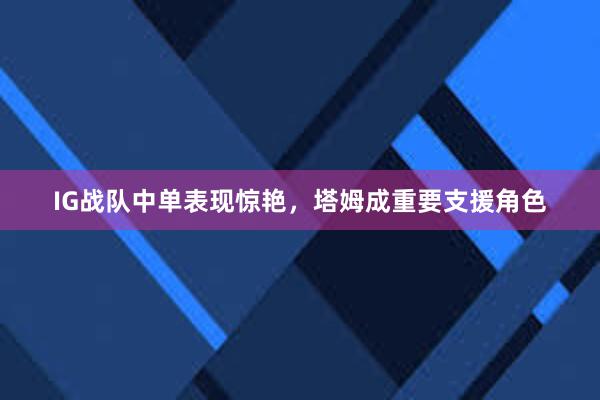 IG战队中单表现惊艳，塔姆成重要支援角色